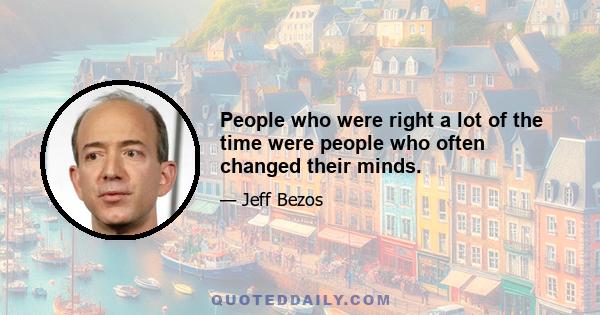 People who were right a lot of the time were people who often changed their minds.

— Jeff Bezos

QUOTEDDAILY.COM